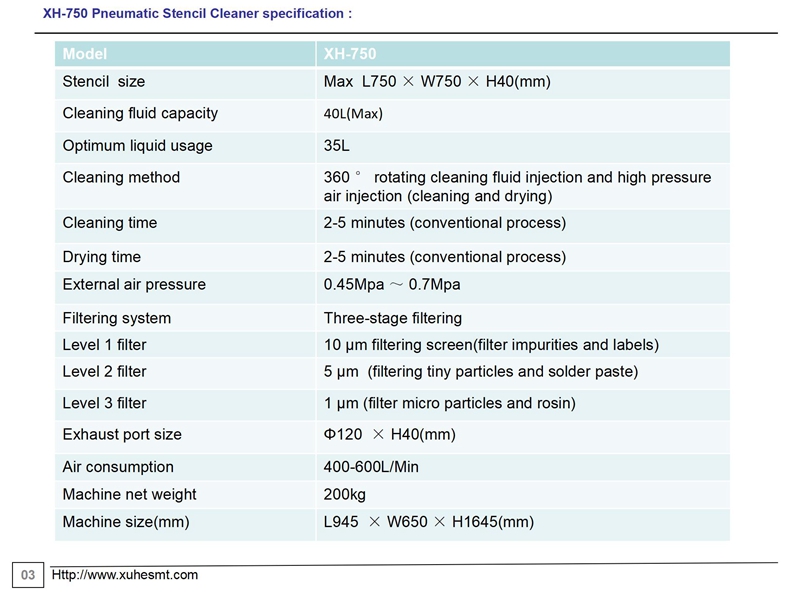 XH-750 Pneumatic Stencil Cleaner specification :

| Model | XH-750 |
|---|---|
| Stencil size | Max L750 × W750 × H40(mm) |
| Cleaning fluid capacity | 40L(Max) |
| Optimum liquid usage | 35L |
| Cleaning method | 360 ° rotating cleaning fluid injection and high pressure air injection (cleaning and drying) |
| Cleaning time | 2-5 minutes (conventional process) |
| Drying time | 2-5 minutes (conventional process) |
| External air pressure | 0.45Mpa ~ 0.7Mpa |
| Filtering system | Three-stage filtering |
| Level 1 filter | 10 μm filtering screen(filter impurities and labels) |
| Level 2 filter | 5 μm (filtering tiny particles and solder paste) |
| Level 3 filter | 1 μm (filter micro particles and rosin) |
| Exhaust port size | Φ120 × H40(mm) |
| Air consumption | 400-600L/Min |
| Machine net weight | 200kg |
| Machine size(mm) | L945 × W650 × H1645(mm) |

03 Http://www.xuhesmt.com